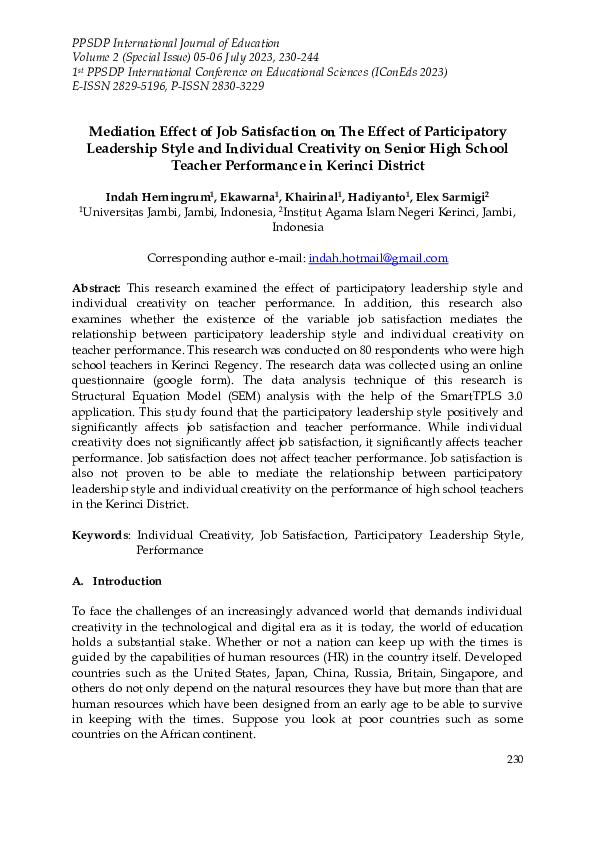 PPSDP International Journal of Education
Volume 2 (Special Issue) 05-06 July 2023, 230-244
1st PPSDP International Conference on Educational Sciences (IConEds 2023)
E-ISSN 2829-5196, P-ISSN 2830-3229

Mediation Effect of Job Satisfaction on The Effect of Participatory Leadership Style and Individual Creativity on Senior High School Teacher Performance in Kerinci District

Indah Herningrum$^{1}$, Ekawarna$^{1}$, Khairinal$^{1}$, Hadiyanto$^{1}$, Elex Sarmigi$^{2}$
$^{1}$Universitas Jambi, Jambi, Indonesia, $^{2}$Institut Agama Islam Negeri Kerinci, Jambi, Indonesia

Corresponding author e-mail: indah.hotmail@gmail.com

Abstract: This research examined the effect of participatory leadership style and individual creativity on teacher performance. In addition, this research also examines whether the existence of the variable job satisfaction mediates the relationship between participatory leadership style and individual creativity on teacher performance. This research was conducted on 80 respondents who were high school teachers in Kerinci Regency. The research data was collected using an online questionnaire (google form). The data analysis technique of this research is Structural Equation Model (SEM) analysis with the help of the SmartTPLS 3.0 application. This study found that the participatory leadership style positively and significantly affects job satisfaction and teacher performance. While individual creativity does not significantly affect job satisfaction, it significantly affects teacher performance. Job satisfaction does not affect teacher performance. Job satisfaction is also not proven to be able to mediate the relationship between participatory leadership style and individual creativity on the performance of high school teachers in the Kerinci District.

Keywords: Individual Creativity, Job Satisfaction, Participatory Leadership Style, Performance

A. Introduction

To face the challenges of an increasingly advanced world that demands individual creativity in the technological and digital era as it is today, the world of education holds a substantial stake. Whether or not a nation can keep up with the times is guided by the capabilities of human resources (HR) in the country itself. Developed countries such as the United States, Japan, China, Russia, Britain, Singapore, and others do not only depend on the natural resources they have but more than that are human resources which have been designed from an early age to be able to survive in keeping with the times. Suppose you look at poor countries such as some countries on the African continent.

230